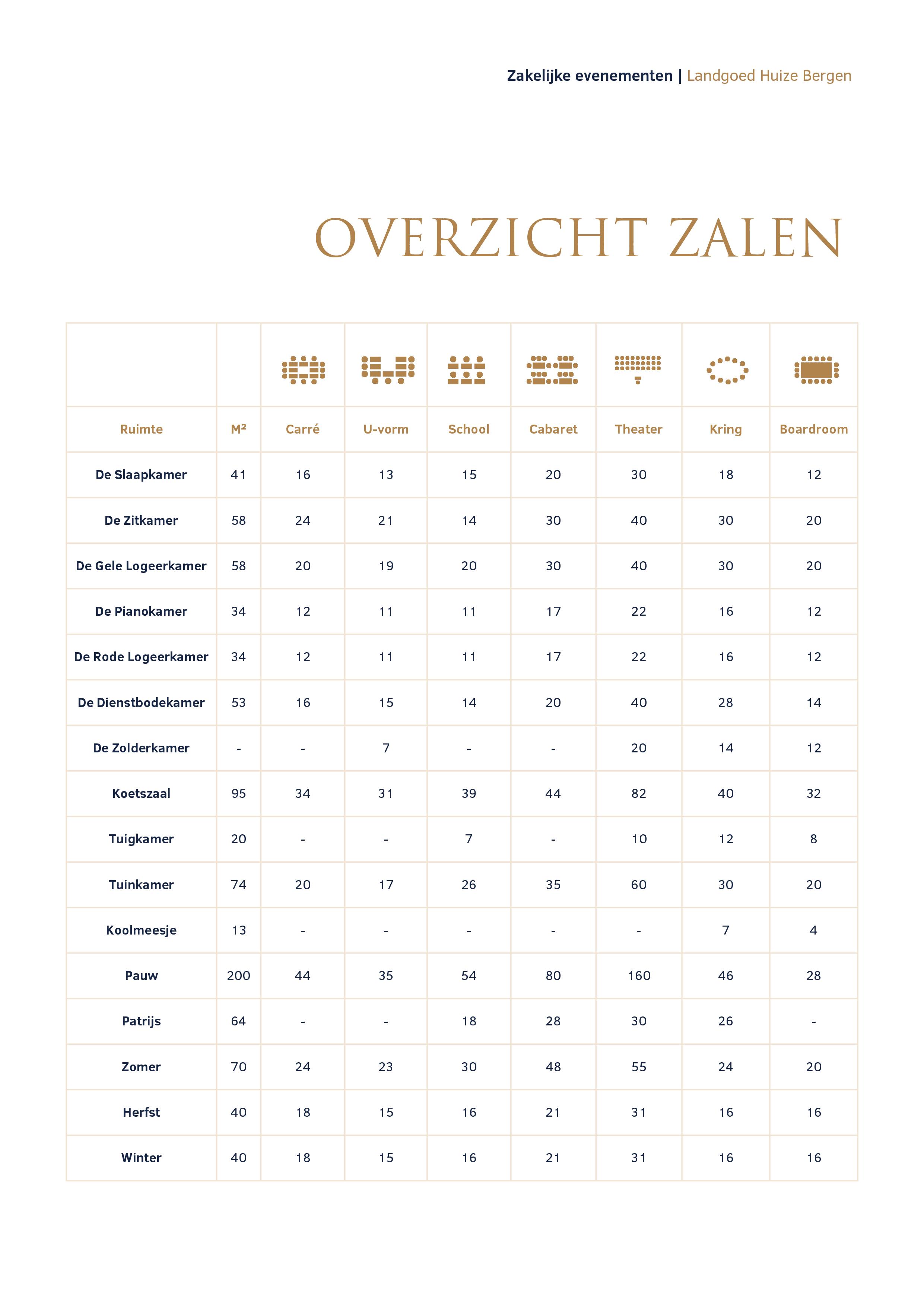 Zakelijke evenementen | Landgoed Huize Bergen

OVERZICHT ZALEN

| Ruimte | M² | Carré | U-vorm | School | Cabaret | Theater | Kring | Boardroom |
|---|---|---|---|---|---|---|---|---|
| De Slaapkamer | 41 | 16 | 13 | 15 | 20 | 30 | 18 | 12 |
| De Zitkamer | 58 | 24 | 21 | 14 | 30 | 40 | 30 | 20 |
| De Gele Logeerkamer | 58 | 20 | 19 | 20 | 30 | 40 | 30 | 20 |
| De Pianokamer | 34 | 12 | 11 | 11 | 17 | 22 | 16 | 12 |
| De Rode Logeerkamer | 34 | 12 | 11 | 11 | 17 | 22 | 16 | 12 |
| De Dienstbodekamer | 53 | 16 | 15 | 14 | 20 | 40 | 28 | 14 |
| De Zolderkamer | - | - | 7 | - | - | 20 | 14 | 12 |
| Koetszaal | 95 | 34 | 31 | 39 | 44 | 82 | 40 | 32 |
| Tuigkamer | 20 | - | - | 7 | - | 10 | 12 | 8 |
| Tuinkamer | 74 | 20 | 17 | 26 | 35 | 60 | 30 | 20 |
| Koolmeesje | 13 | - | - | - | - | - | 7 | 4 |
| Pauw | 200 | 44 | 35 | 54 | 80 | 160 | 46 | 28 |
| Patrijs | 64 | - | - | 18 | 28 | 30 | 26 | - |
| Zomer | 70 | 24 | 23 | 30 | 48 | 55 | 24 | 20 |
| Herfst | 40 | 18 | 15 | 16 | 21 | 31 | 16 | 16 |
| Winter | 40 | 18 | 15 | 16 | 21 | 31 | 16 | 16 |